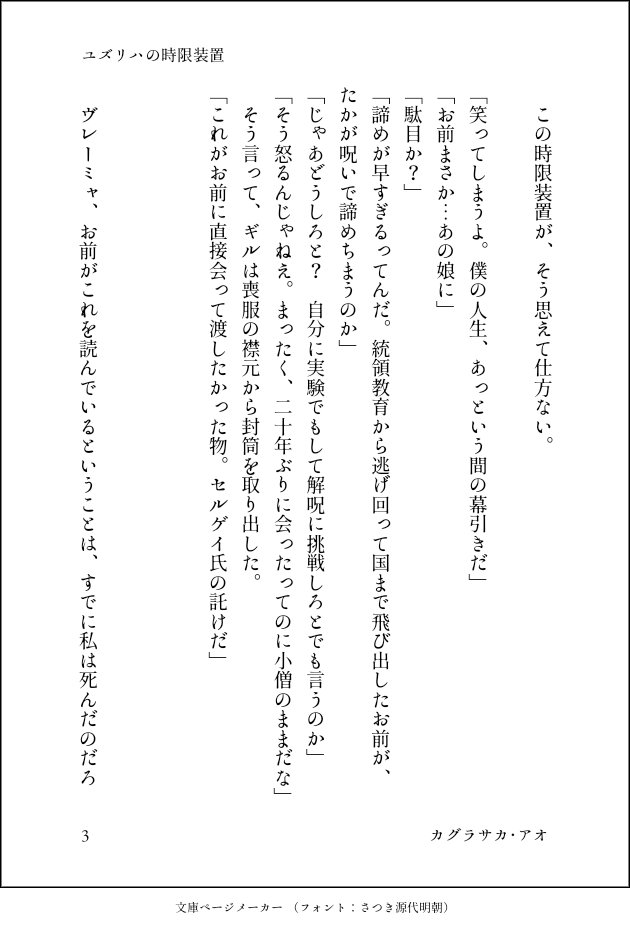 ユズリハの時限装置

この時限装置が、そう思えて仕方ない。

「笑ってしまうよ。僕の人生、あっという間の幕引きだ」

「お前まさか…あの娘に」

「駄目か？」

「諦めが早すぎるってんだ。統領教育から逃げ回って国まで飛び出したお前が、たかが呪いで諦めちまうのか」

「じゃあどうしろと？　自分に実験でもして解呪に挑戦しろとでも言うのか」

「そう怒るんじゃねえ。まったく、二十年ぶりに会ったってのに小僧のままだな」

そう言って、ギルは喪服の襟元から封筒を取り出した。

「これがお前に直接会って渡したかった物。セルゲイ氏の託けだ」

ヴレーミャ、お前がこれを読んでいるということは、すでに私は死んだのだろ

3

カグラサカ・アオ

文庫ページメーカー（フォント：さつき源代明朝）